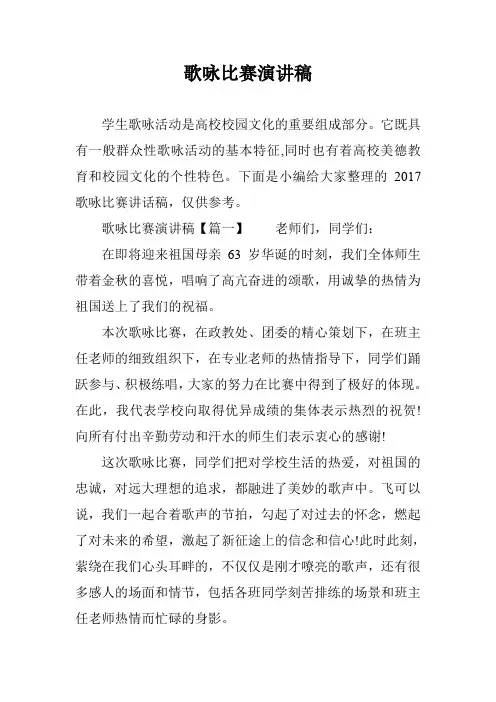 歌咏比赛演讲稿

学生歌咏活动是高校校园文化的重要组成部分。它既具有一般群众性歌咏活动的基本特征,同时也有着高校美德教育和校园文化的个性特色。下面是小编给大家整理的 2017 歌咏比赛讲话稿，仅供参考。

歌咏比赛演讲稿【篇一】　　老师们，同学们：

在即将迎来祖国母亲 63 岁华诞的时刻，我们全体师生带着金秋的喜悦，唱响了高亢奋进的颂歌，用诚挚的热情为祖国送上了我们的祝福。

本次歌咏比赛，在政教处、团委的精心策划下，在班主任老师的细致组织下，在专业老师的热情指导下，同学们踊跃参与、积极练唱，大家的努力在比赛中得到了极好的体现。在此，我代表学校向取得优异成绩的集体表示热烈的祝贺!向所有付出辛勤劳动和汗水的师生们表示衷心的感谢!

这次歌咏比赛，同学们把对学校生活的热爱，对祖国的忠诚，对远大理想的追求，都融进了美妙的歌声中。飞可以说，我们一起合着歌声的节拍，勾起了对过去的怀念，燃起了对未来的希望，激起了新征途上的信念和信心!此时此刻，萦绕在我们心头耳畔的，不仅仅是刚才嘹亮的歌声，还有很多感人的场面和情节，包括各班同学刻苦排练的场景和班主任老师热情而忙碌的身影。